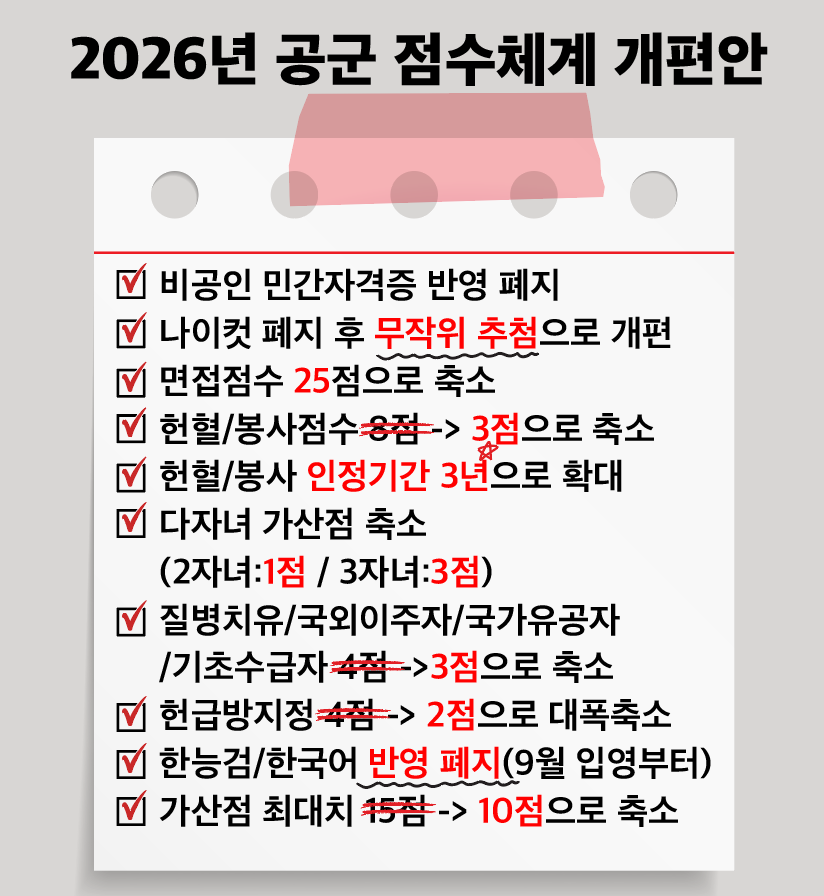 2026년 공군 점수체계 개편안

☑ 비공인 민간자격증 반영 폐지
☑ 나이컷 폐지 후 무작위 추첨으로 개편
☑ 면접점수 25점으로 축소
☑ 헌혈/봉사점수 8점 -> 3점으로 축소
☑ 헌혈/봉사 인정기간 3년으로 확대
☑ 다자녀 가산점 축소
(2자녀:1점 / 3자녀:3점)
☑ 질병치유/국외이주자/국가유공자 /기초수급자 4점 ->3점으로 축소
☑ 헌급방지정 4점 -> 2점으로 대폭축소
☑ 한능검/한국어 반영 폐지(9월 입영부터)
☑ 가산점 최대치 15점 -> 10점으로 축소